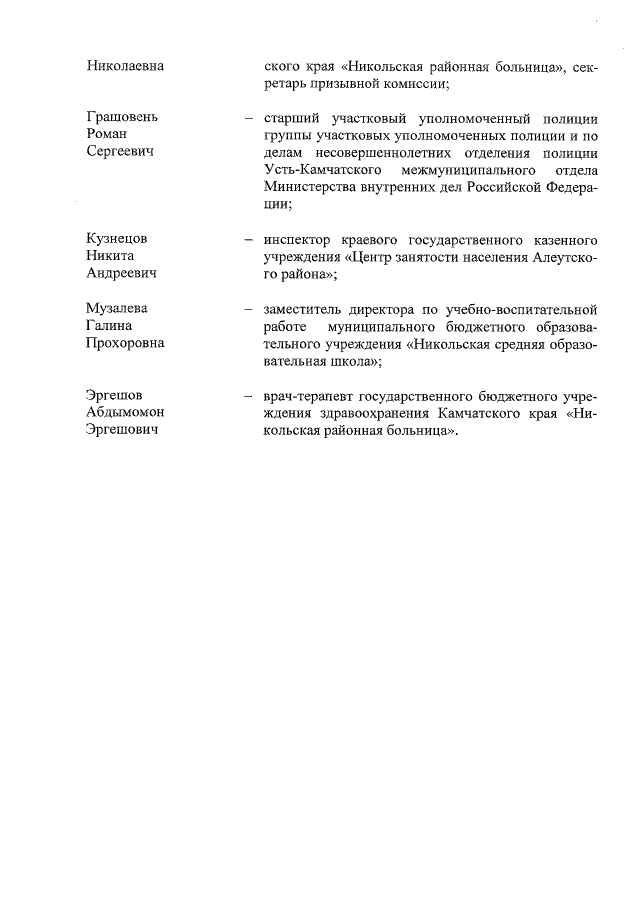 Николаевна ского края «Никольская районная больница», секретарь призывной комиссии;

Грашовень Роман Сергеевич – старший участковый уполномоченный полиции группы участковых уполномоченных полиции и по делам несовершеннолетних отделения полиции Усть-Камчатского межмуниципального отдела Министерства внутренних дел Российской Федерации;

Кузнецов Никита Андреевич – инспектор краевого государственного казенного учреждения «Центр занятости населения Алеутского района»;

Музалева Галина Прохоровна – заместитель директора по учебно-воспитательной работе муниципального бюджетного образовательного учреждения «Никольская средняя образовательная школа»;

Эргешов Абдымомон Эргешович – врач-терапевт государственного бюджетного учреждения здравоохранения Камчатского края «Никольская районная больница».